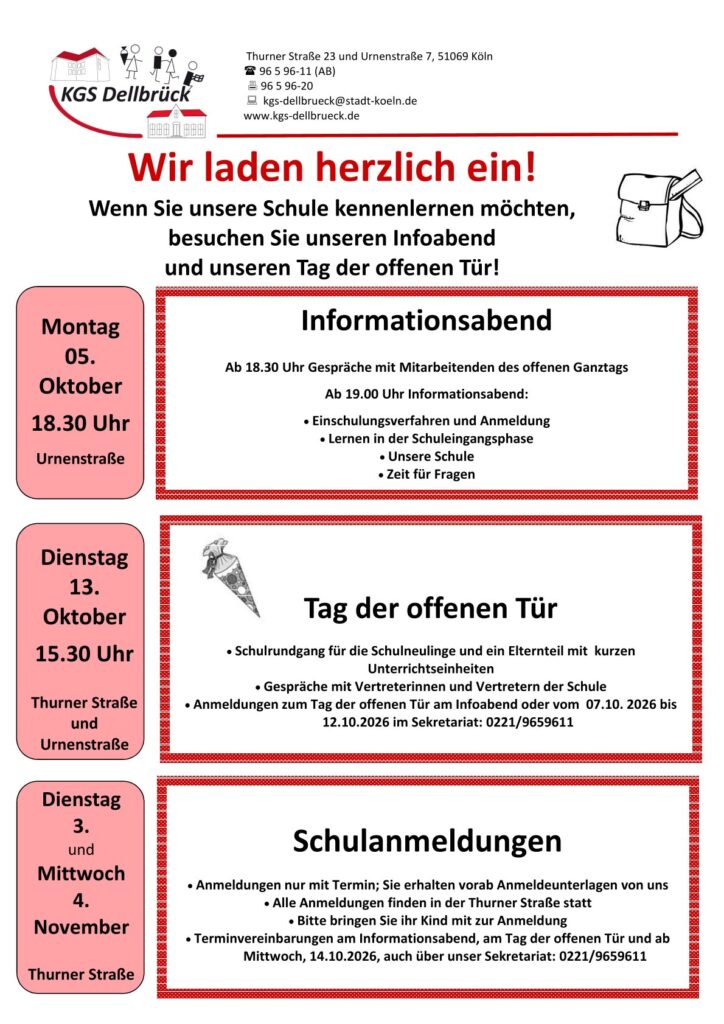 KGS Dellbrück

Thurner Straße 23 und Urnenstraße 7, 51069 Köln
☎ 96 5 96-11 (AB)
96 5 96-20
kgs-dellbrueck@stadt-koeln.de
www.kgs-dellbrueck.de

Wir laden herzlich ein!

Wenn Sie unsere Schule kennenlernen möchten, besuchen Sie unseren Infoabend und unseren Tag der offenen Tür!

Montag
05.
Oktober
18.30 Uhr
Urnenstraße

Informationsabend

Ab 18.30 Uhr Gespräche mit Mitarbeitenden des offenen Ganztags

Ab 19.00 Uhr Informationsabend:

• Einschulungsverfahren und Anmeldung
• Lernen in der Schuleingangsphase
• Unsere Schule
• Zeit für Fragen

Dienstag
13.
Oktober
15.30 Uhr
Thurner Straße
und
Urnenstraße

Tag der offenen Tür

• Schulrundgang für die Schulneulinge und ein Elternteil mit kurzen Unterrichtseinheiten
• Gespräche mit Vertreterinnen und Vertretern der Schule
• Anmeldungen zum Tag der offenen Tür am Infoabend oder vom 07.10. 2026 bis 12.10.2026 im Sekretariat: 0221/9659611

Dienstag
3.
und
Mittwoch
4.
November
Thurner Straße

Schulanmeldungen

• Anmeldungen nur mit Termin; Sie erhalten vorab Anmeldeunterlagen von uns
• Alle Anmeldungen finden in der Thurner Straße statt
• Bitte bringen Sie ihr Kind mit zur Anmeldung
• Terminvereinbarungen am Informationsabend, am Tag der offenen Tür und ab Mittwoch, 14.10.2026, auch über unser Sekretariat: 0221/9659611